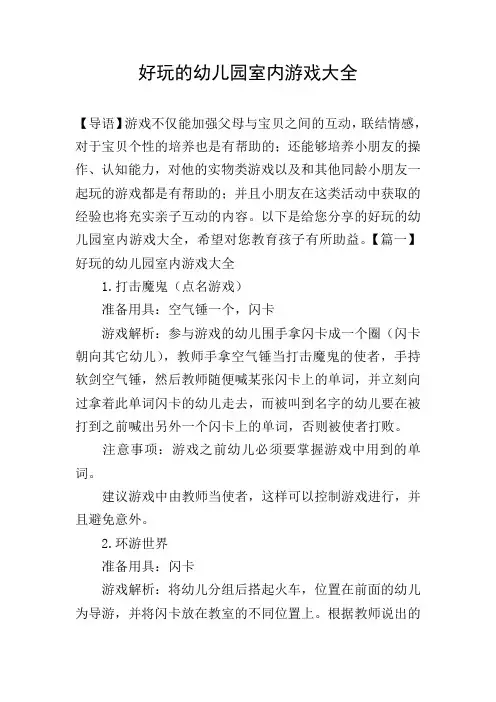 好玩的幼儿园室内游戏大全

【导语】游戏不仅能加强父母与宝贝之间的互动，联结情感，对于宝贝个性的培养也是有帮助的；还能够培养小朋友的操作、认知能力，对他的实物类游戏以及和其他同龄小朋友一起玩的游戏都是有帮助的；并且小朋友在这类活动中获取的经验也将充实亲子互动的内容。以下是给您分享的好玩的幼儿园室内游戏大全，希望对您教育孩子有所助益。【篇一】好玩的幼儿园室内游戏大全

1.打击魔鬼（点名游戏）

准备用具：空气锤一个，闪卡

游戏解析：参与游戏的幼儿围手拿闪卡成一个圈（闪卡朝向其它幼儿），教师手拿空气锤当打击魔鬼的使者，手持软剑空气锤，然后教师随便喊某张闪卡上的单词，并立刻向过拿着此单词闪卡的幼儿走去，而被叫到名字的幼儿要在被打到之前喊出另外一个闪卡上的单词，否则被使者打败。

注意事项：游戏之前幼儿必须要掌握游戏中用到的单词。

建议游戏中由教师当使者，这样可以控制游戏进行，并且避免意外。

2.环游世界

准备用具：闪卡

游戏解析：将幼儿分组后搭起火车，位置在前面的幼儿为导游，并将闪卡放在教室的不同位置上。根据教师说出的